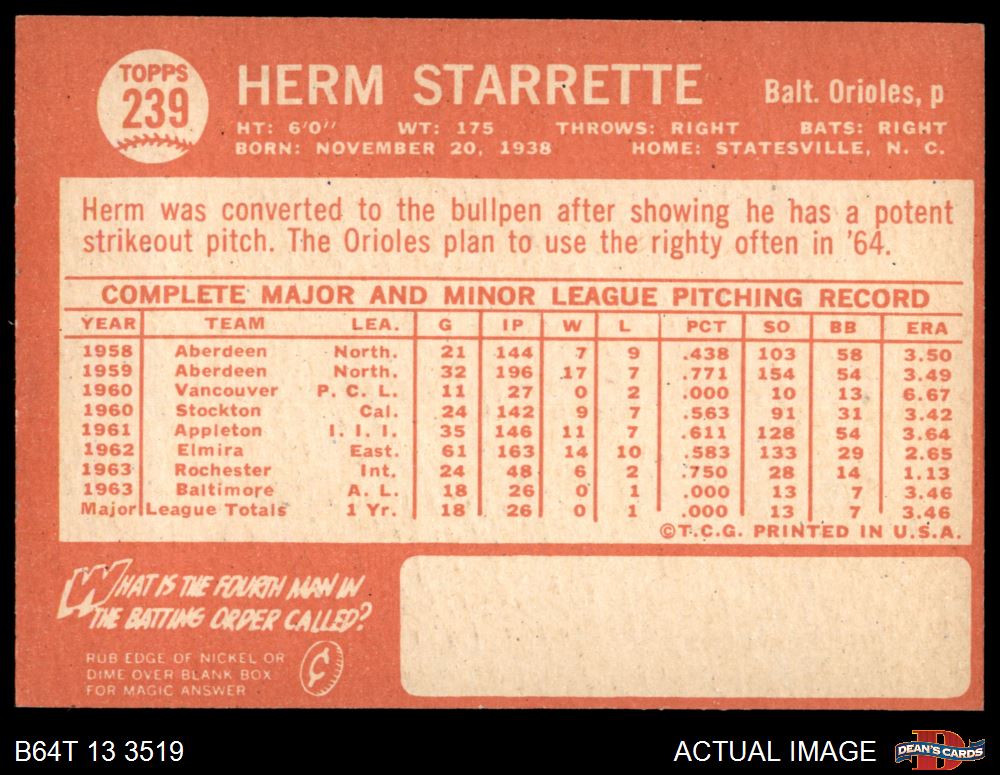 TOPPS
239

HERM STARRETTE

Balt. Orioles, p

HT: 6'0" WT: 175 THROWS: RIGHT BATS: RIGHT
BORN: NOVEMBER 20, 1938 HOME: STATESVILLE, N. C.

Herm was converted to the bullpen after showing he has a potent strikeout pitch. The Orioles plan to use the righty often in '64.

COMPLETE MAJOR AND MINOR LEAGUE PITCHING RECORD

| YEAR | TEAM | LEA. | G | IP | W | L | PCT | SO | BB | ERA |
|---|---|---|---|---|---|---|---|---|---|---|
| 1958 | Aberdeen | North. | 21 | 144 | 7 | 9 | .438 | 103 | 58 | 3.50 |
| 1959 | Aberdeen | North. | 32 | 196 | 17 | 7 | .771 | 154 | 54 | 3.49 |
| 1960 | Vancouver | P. C. L. | 11 | 27 | 0 | 2 | .000 | 10 | 13 | 6.67 |
| 1960 | Stockton | Cal. | 24 | 142 | 9 | 7 | .563 | 91 | 31 | 3.42 |
| 1961 | Appleton | I. I. I. | 35 | 146 | 11 | 7 | .611 | 128 | 54 | 3.64 |
| 1962 | Elmira | East. | 61 | 163 | 14 | 10 | .583 | 133 | 29 | 2.65 |
| 1963 | Rochester | Int. | 24 | 48 | 6 | 2 | .750 | 28 | 14 | 1.13 |
| 1963 | Baltimore | A. L. | 18 | 26 | 0 | 1 | .000 | 13 | 7 | 3.46 |
| Major | League Totals | 1 Yr. | 18 | 26 | 0 | 1 | .000 | 13 | 7 | 3.46 |

©T.C.G. PRINTED IN U.S.A.

WHAT IS THE FOURTH MAN IN THE BATTING ORDER CALLED?

RUB EDGE OF NICKEL OR DIME OVER BLANK BOX FOR MAGIC ANSWER

B64T 13 3519

ACTUAL IMAGE

DEAN'S CARDS